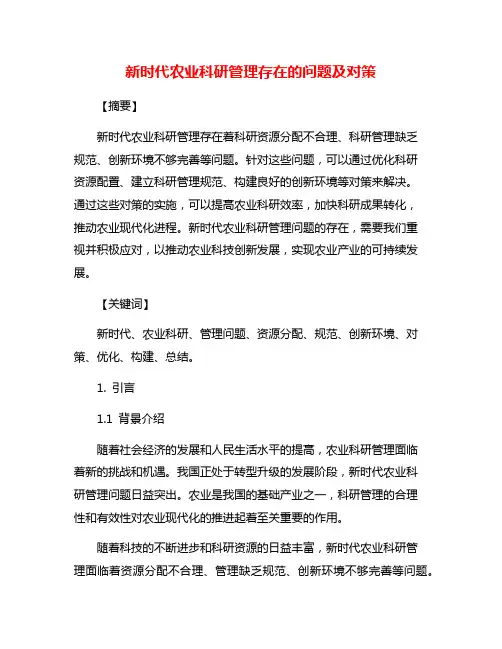 新时代农业科研管理存在的问题及对策

【摘要】

新时代农业科研管理存在着科研资源分配不合理、科研管理缺乏规范、创新环境不够完善等问题。针对这些问题，可以通过优化科研资源配置、建立科研管理规范、构建良好的创新环境等对策来解决。通过这些对策的实施，可以提高农业科研效率，加快科研成果转化，推动农业现代化进程。新时代农业科研管理问题的存在，需要我们重视并积极应对，以推动农业科技创新发展，实现农业产业的可持续发展。

【关键词】

新时代、农业科研、管理问题、资源分配、规范、创新环境、对策、优化、构建、总结。

1. 引言

1.1 背景介绍

随着社会经济的发展和人民生活水平的提高，农业科研管理面临着新的挑战和机遇。我国正处于转型升级的发展阶段，新时代农业科研管理问题日益突出。农业是我国的基础产业之一，科研管理的合理性和有效性对农业现代化的推进起着至关重要的作用。

随着科技的不断进步和科研资源的日益丰富，新时代农业科研管理面临着资源分配不合理、管理缺乏规范、创新环境不够完善等问题。